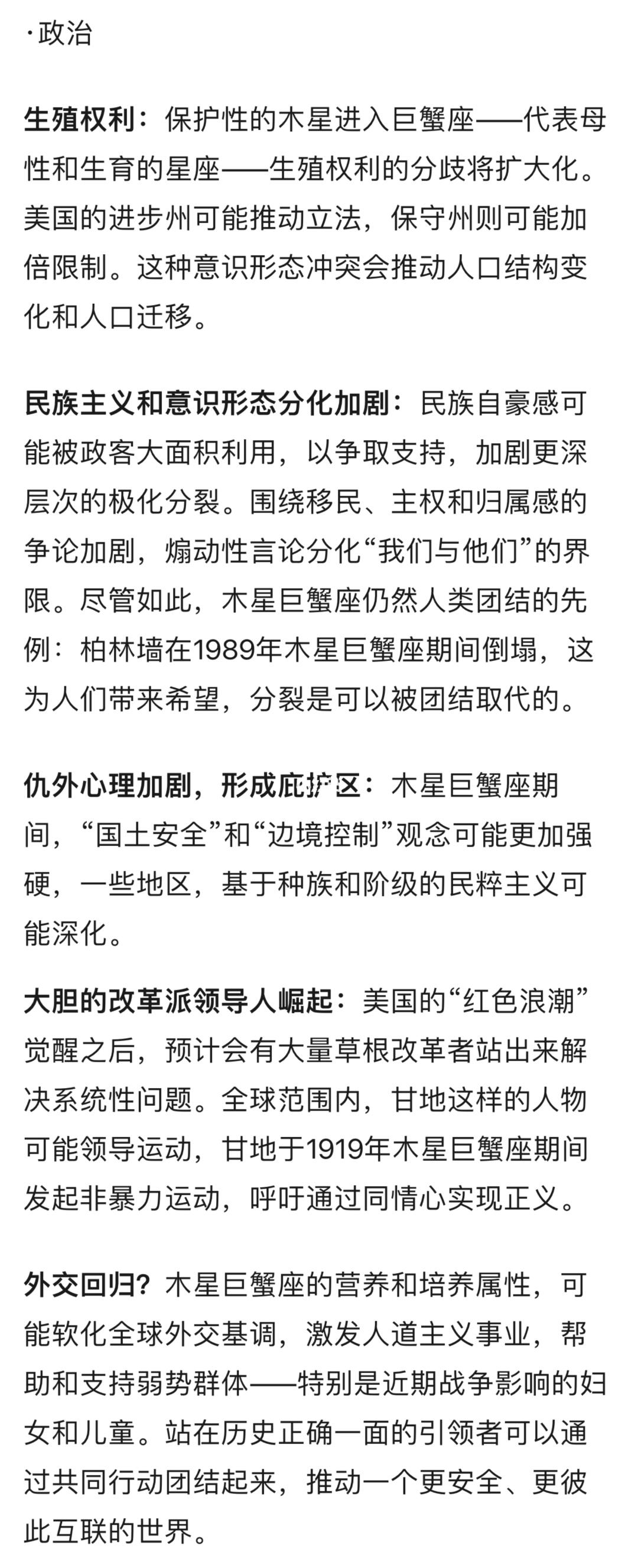 ·政治

生殖权利：保护性的木星进入巨蟹座——代表母性和生育的星座——生殖权利的分歧将扩大化。美国的进步州可能推动立法，保守州则可能加倍限制。这种意识形态冲突会推动人口结构变化和人口迁移。

民族主义和意识形态分化加剧：民族自豪感可能被政客大面积利用，以争取支持，加剧更深层次的极化分裂。围绕移民、主权和归属感的争论加剧，煽动性言论分化“我们与他们”的界限。尽管如此，木星巨蟹座仍然人类团结的先例：柏林墙在1989年木星巨蟹座期间倒塌，这为人们带来希望，分裂是可以被团结取代的。

仇外心理加剧，形成庇护区：木星巨蟹座期间，“国土安全”和“边境控制”观念可能更加强硬，一些地区，基于种族和阶级的民粹主义可能深化。

大胆的改革派领导人崛起：美国的“红色浪潮”觉醒之后，预计会有大量草根改革者站出来解决系统性问题。全球范围内，甘地这样的人物可能领导运动，甘地于1919年木星巨蟹座期间发起非暴力运动，呼吁通过同情心实现正义。

外交回归？木星巨蟹座的营养和培养属性，可能软化全球外交基调，激发人道主义事业，帮助和支持弱势群体——特别是近期战争影响的妇女和儿童。站在历史正确一面的引领者可以通过共同行动团结起来，推动一个更安全、更彼此互联的世界。